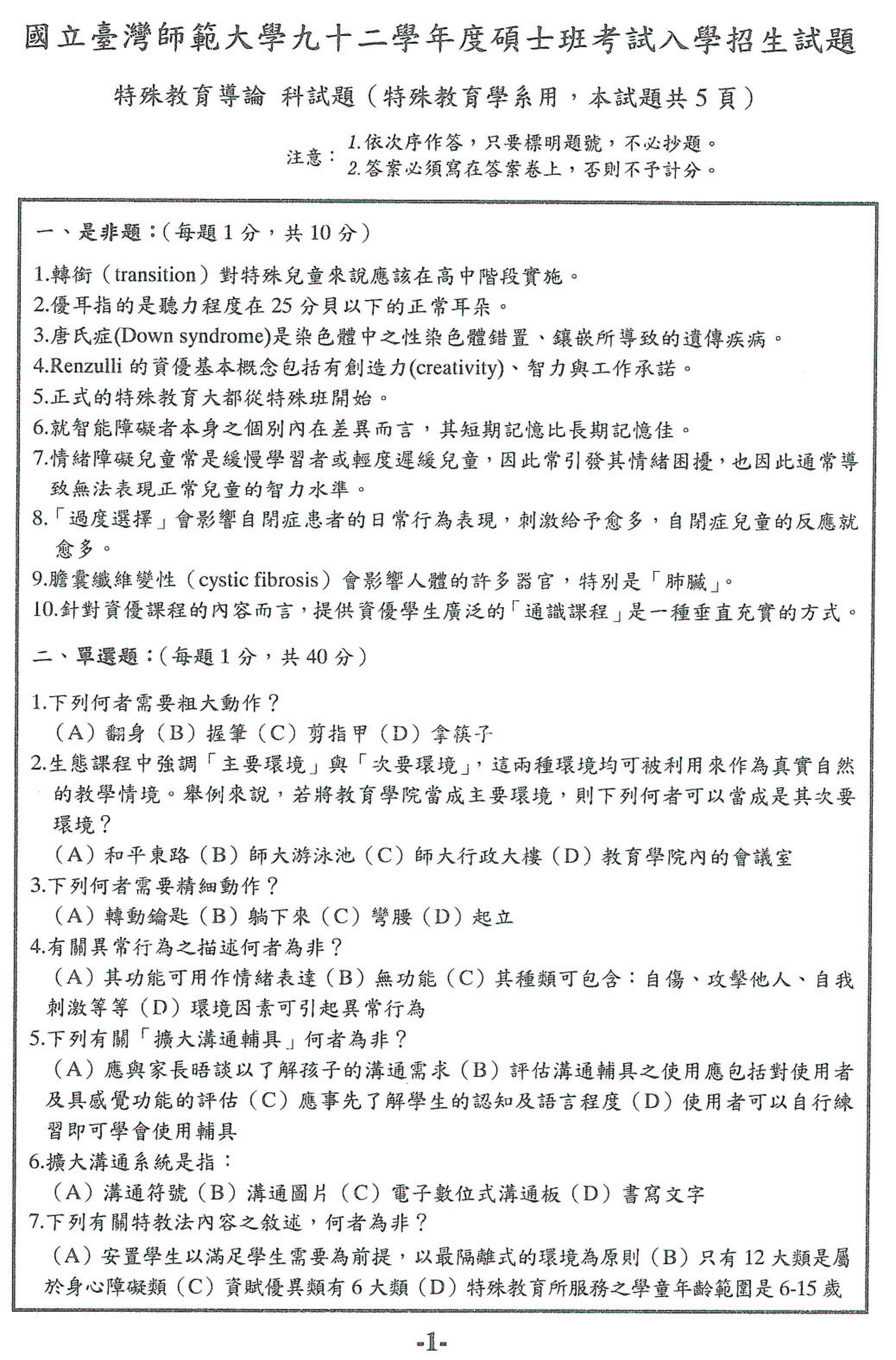 國立臺灣師範大學九十二學年度碩士班考試入學招生試題

特殊教育導論 科試題（特殊教育學系用，本試題共 5 頁）

注意：1.依次序作答，只要標明題號，不必抄題。
2.答案必須寫在答案卷上，否則不予計分。

一、是非題：（每題 1 分，共 10 分）

1.轉銜（transition）對特殊兒童來說應該在高中階段實施。
2.優耳指的是聽力程度在 25 分貝以下的正常耳朵。
3.唐氏症(Down syndrome)是染色體中之性染色體錯置、鑲嵌所導致的遺傳疾病。
4.Renzulli 的資優基本概念包括有創造力(creativity)、智力與工作承諾。
5.正式的特殊教育大都從特殊班開始。
6.就智能障礙者本身之個別內在差異而言，其短期記憶比長期記憶佳。
7.情緒障礙兒童常是緩慢學習者或輕度遲緩兒童，因此常引發其情緒困擾，也因此通常導致無法表現正常兒童的智力水準。
8.「過度選擇」會影響自閉症患者的日常行為表現，刺激給予愈多，自閉症兒童的反應就愈多。
9.膽囊纖維變性（cystic fibrosis）會影響人體的許多器官，特別是「肺臟」。
10.針對資優課程的內容而言，提供資優學生廣泛的「通識課程」是一種垂直充實的方式。

二、單選題：（每題 1 分，共 40 分）

1.下列何者需要粗大動作？
（A）翻身（B）握筆（C）剪指甲（D）拿筷子
2.生態課程中強調「主要環境」與「次要環境」，這兩種環境均可被利用來作為真實自然的教學情境。舉例來說，若將教育學院當成主要環境，則下列何者可以當成是其次要環境？
（A）和平東路（B）師大游泳池（C）師大行政大樓（D）教育學院內的會議室
3.下列何者需要精細動作？
（A）轉動鑰匙（B）躺下來（C）彎腰（D）起立
4.有關異常行為之描述何者為非？
（A）其功能可用作情緒表達（B）無功能（C）其種類可包含：自傷、攻擊他人、自我刺激等等（D）環境因素可引起異常行為
5.下列有關「擴大溝通輔具」何者為非？
（A）應與家長晤談以了解孩子的溝通需求（B）評估溝通輔具之使用應包括對使用者及具感覺功能的評估（C）應事先了解學生的認知及語言程度（D）使用者可以自行練習即可學會使用輔具
6.擴大溝通系統是指：
（A）溝通符號（B）溝通圖片（C）電子數位式溝通板（D）書寫文字
7.下列有關特教法內容之敘述，何者為非？
（A）安置學生以滿足學生需要為前提，以最隔離式的環境為原則（B）只有 12 大類是屬於身心障礙類（C）資賦優異類有 6 大類（D）特殊教育所服務之學童年齡範圍是 6-15 歲

-1-